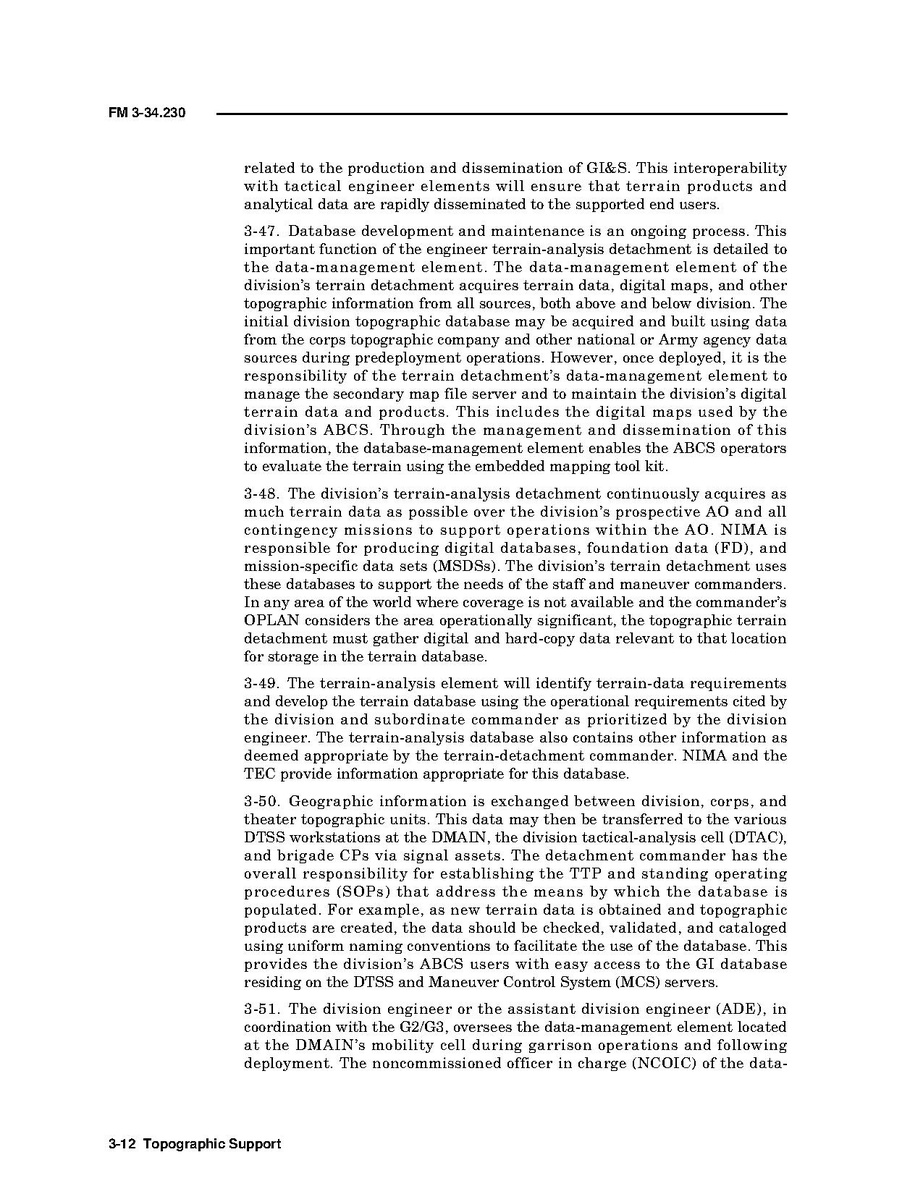 FM 3-34.230

related to the production and dissemination of GI&S. This interoperability with tactical engineer elements will ensure that terrain products and analytical data are rapidly disseminated to the supported end users.

3-47. Database development and maintenance is an ongoing process. This important function of the engineer terrain-analysis detachment is detailed to the data-management element. The data-management element of the division's terrain detachment acquires terrain data, digital maps, and other topographic information from all sources, both above and below division. The initial division topographic database may be acquired and built using data from the corps topographic company and other national or Army agency data sources during predeployment operations. However, once deployed, it is the responsibility of the terrain detachment's data-management element to manage the secondary map file server and to maintain the division's digital terrain data and products. This includes the digital maps used by the division's ABCS. Through the management and dissemination of this information, the database-management element enables the ABCS operators to evaluate the terrain using the embedded mapping tool kit.

3-48. The division's terrain-analysis detachment continuously acquires as much terrain data as possible over the division's prospective AO and all contingency missions to support operations within the AO. NIMA is responsible for producing digital databases, foundation data (FD), and mission-specific data sets (MSDSs). The division's terrain detachment uses these databases to support the needs of the staff and maneuver commanders. In any area of the world where coverage is not available and the commander's OPLAN considers the area operationally significant, the topographic terrain detachment must gather digital and hard-copy data relevant to that location for storage in the terrain database.

3-49. The terrain-analysis element will identify terrain-data requirements and develop the terrain database using the operational requirements cited by the division and subordinate commander as prioritized by the division engineer. The terrain-analysis database also contains other information as deemed appropriate by the terrain-detachment commander. NIMA and the TEC provide information appropriate for this database.

3-50. Geographic information is exchanged between division, corps, and theater topographic units. This data may then be transferred to the various DTSS workstations at the DMAIN, the division tactical-analysis cell (DTAC), and brigade CPs via signal assets. The detachment commander has the overall responsibility for establishing the TTP and standing operating procedures (SOPs) that address the means by which the database is populated. For example, as new terrain data is obtained and topographic products are created, the data should be checked, validated, and cataloged using uniform naming conventions to facilitate the use of the database. This provides the division's ABCS users with easy access to the GI database residing on the DTSS and Maneuver Control System (MCS) servers.

3-51. The division engineer or the assistant division engineer (ADE), in coordination with the G2/G3, oversees the data-management element located at the DMAIN's mobility cell during garrison operations and following deployment. The noncommissioned officer in charge (NCOIC) of the data-

3-12 Topographic Support